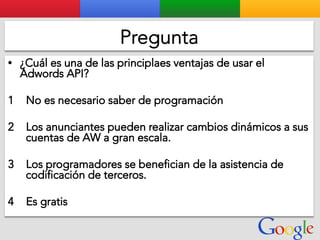 Pregunta

• ¿Cuál es una de las principlaes ventajas de usar el Adwords API?

1 No es necesario saber de programación

2 Los anunciantes pueden realizar cambios dinámicos a sus cuentas de AW a gran escala.

3 Los programadores se benefician de la asistencia de codificación de terceros.

4 Es gratis

Google